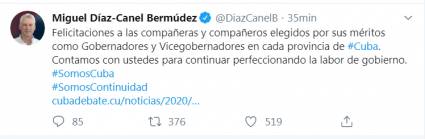 Miguel Díaz-Canel Bermúdez @DiazCanelB · 35min

Felicitaciones a las compañeras y compañeros elegidos por sus méritos como Gobernadores y Vicegobernadores en cada provincia de #Cuba. Contamos con ustedes para continuar perfeccionando la labor de gobierno.
#SomosCuba
#SomosContinuidad
cubadebate.cu/noticias/2020/...

85 376 519